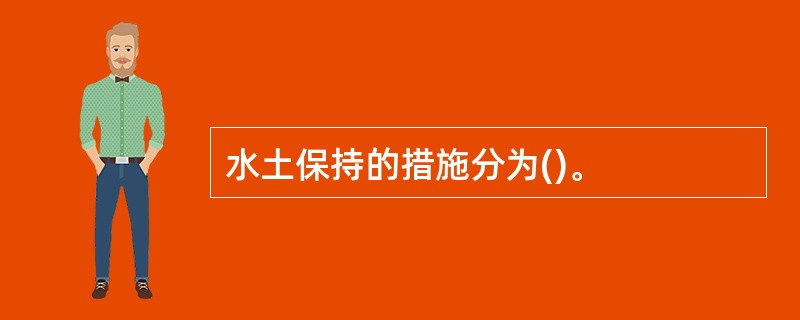 水土保持的措施分为()。